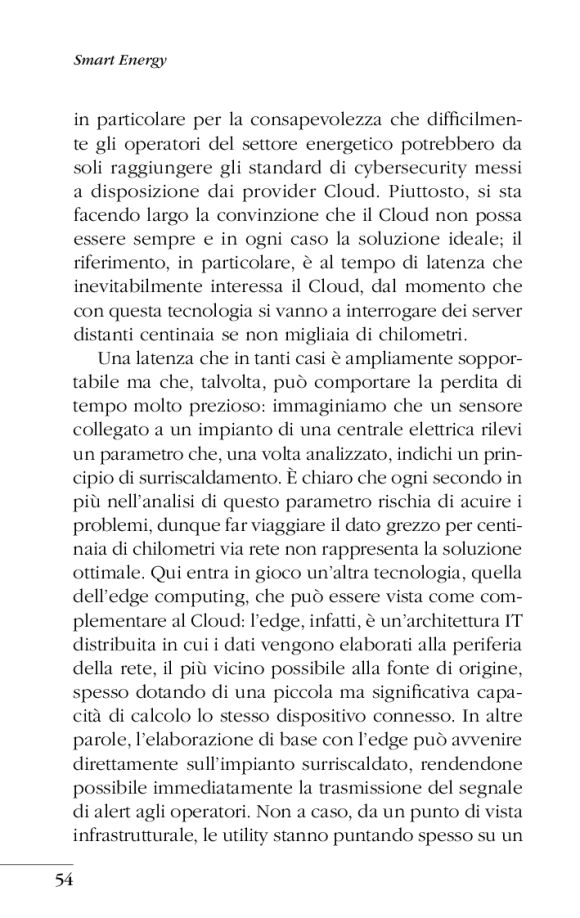 Smart Energy

in particolare per la consapevolezza che difficilmente gli operatori del settore energetico potrebbero da soli raggiungere gli standard di cybersecurity messi a disposizione dai provider Cloud. Piuttosto, si sta facendo largo la convinzione che il Cloud non possa essere sempre e in ogni caso la soluzione ideale; il riferimento, in particolare, è al tempo di latenza che inevitabilmente interessa il Cloud, dal momento che con questa tecnologia si vanno a interrogare dei server distanti centinaia se non migliaia di chilometri.

Una latenza che in tanti casi è ampliamente sopportabile ma che, talvolta, può comportare la perdita di tempo molto prezioso: immaginiamo che un sensore collegato a un impianto di una centrale elettrica rilevi un parametro che, una volta analizzato, indichi un principio di surriscaldamento. È chiaro che ogni secondo in più nell'analisi di questo parametro rischia di acuire i problemi, dunque far viaggiare il dato grezzo per centinaia di chilometri via rete non rappresenta la soluzione ottimale. Qui entra in gioco un'altra tecnologia, quella dell'edge computing, che può essere vista come complementare al Cloud: l'edge, infatti, è un'architettura IT distribuita in cui i dati vengono elaborati alla periferia della rete, il più vicino possibile alla fonte di origine, spesso dotando di una piccola ma significativa capacità di calcolo lo stesso dispositivo connesso. In altre parole, l'elaborazione di base con l'edge può avvenire direttamente sull'impianto surriscaldato, rendendone possibile immediatamente la trasmissione del segnale di alert agli operatori. Non a caso, da un punto di vista infrastrutturale, le utility stanno puntando spesso su un

54